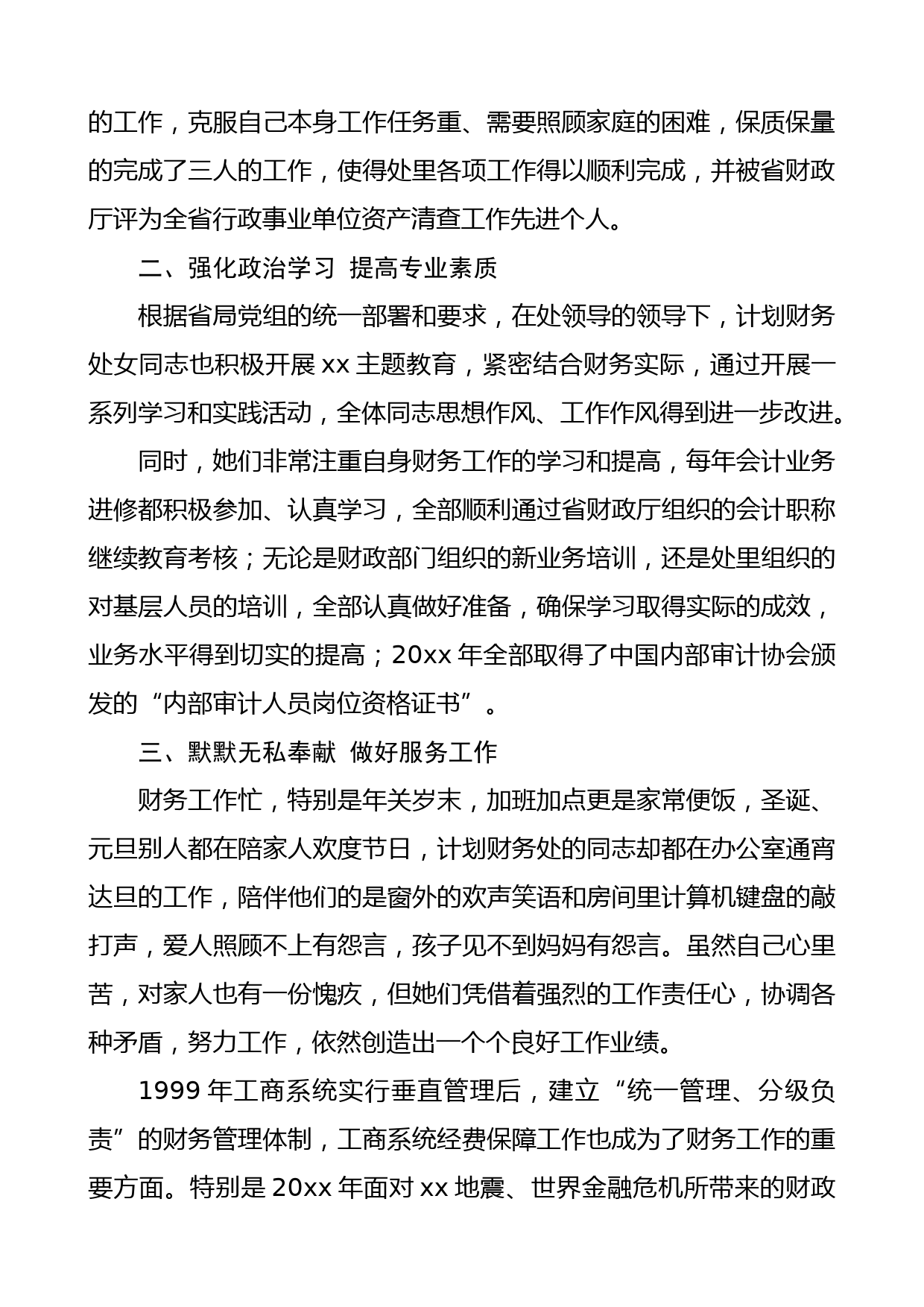 的工作，克服自己本身工作任务重、需要照顾家庭的困难，保质保量的完成了三人的工作，使得处里各项工作得以顺利完成，并被省财政厅评为全省行政事业单位资产清查工作先进个人。

二、强化政治学习 提高专业素质

根据省局党组的统一部署和要求，在处领导的领导下，计划财务处女同志也积极开展 xx 主题教育，紧密结合财务实际，通过开展一系列学习和实践活动，全体同志思想作风、工作作风得到进一步改进。

同时，她们非常注重自身财务工作的学习和提高，每年会计业务进修都积极参加、认真学习，全部顺利通过省财政厅组织的会计职称继续教育考核；无论是财政部门组织的新业务培训，还是处里组织的对基层人员的培训，全部认真做好准备，确保学习取得实际的成效，业务水平得到切实的提高；20xx 年全部取得了中国内部审计协会颁发的“内部审计人员岗位资格证书”。

三、默默无私奉献 做好服务工作

财务工作忙，特别是年关岁末，加班加点更是家常便饭，圣诞、元旦别人都在陪家人欢度节日，计划财务处的同志却都在办公室通宵达旦的工作，陪伴他们的是窗外的欢声笑语和房间里计算机键盘的敲打声，爱人照顾不上有怨言，孩子见不到妈妈有怨言。虽然自己心里苦，对家人也有一份愧疚，但她们凭借着强烈的工作责任心，协调各种矛盾，努力工作，依然创造出一个个良好工作业绩。

1999 年工商系统实行垂直管理后，建立“统一管理、分级负责”的财务管理体制，工商系统经费保障工作也成为了财务工作的重要方面。特别是 20xx 年面对 xx 地震、世界金融危机所带来的财政